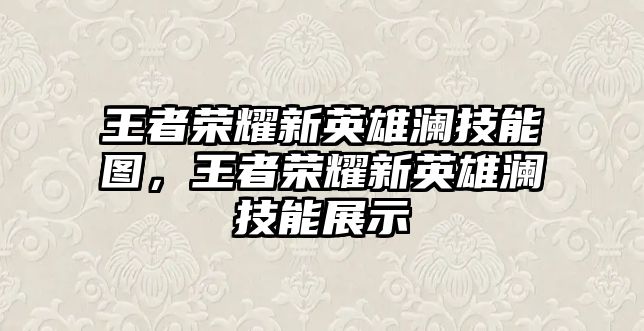 王者荣耀新英雄澜技能图，王者荣耀新英雄澜技能展示